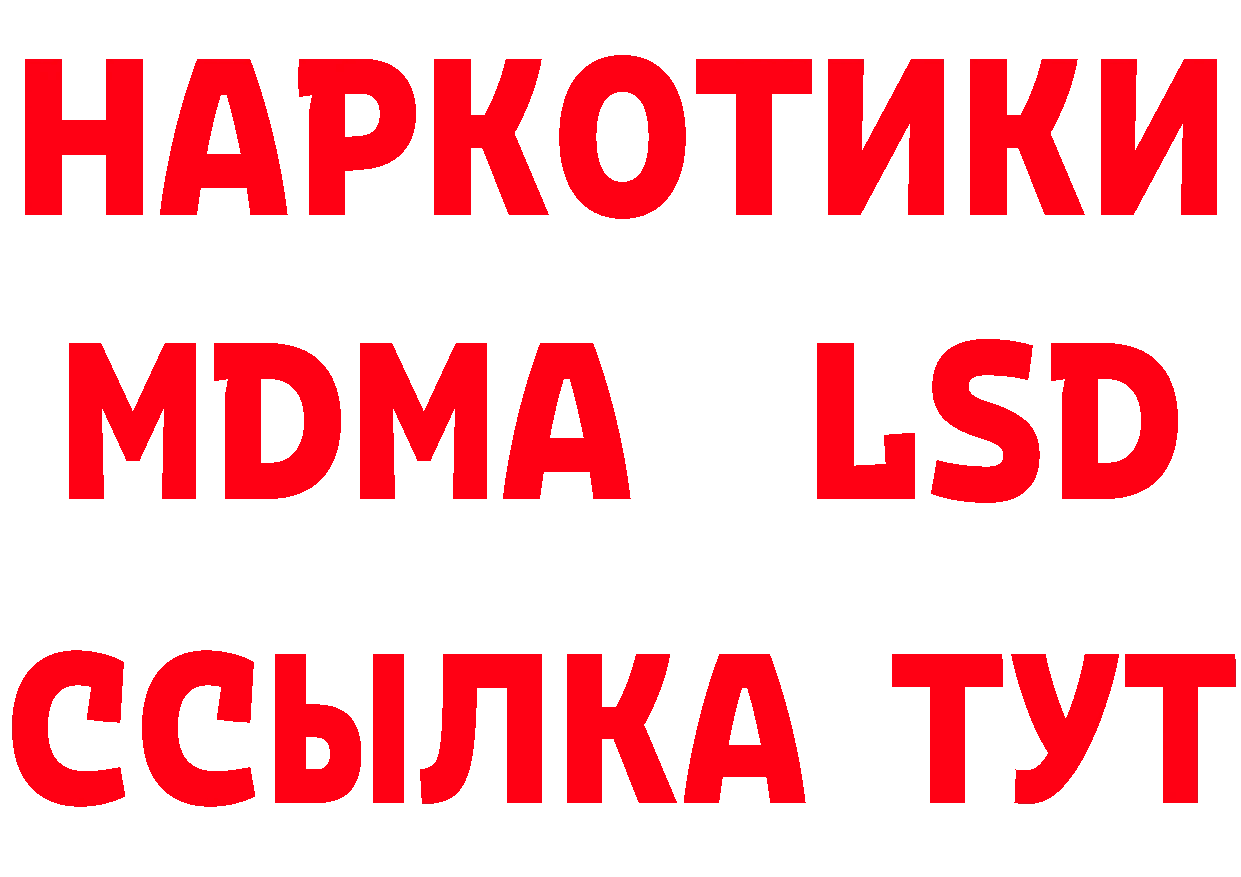 НАРКОТИКИ
MDMA LSD
ССЫЛКА ТУТ